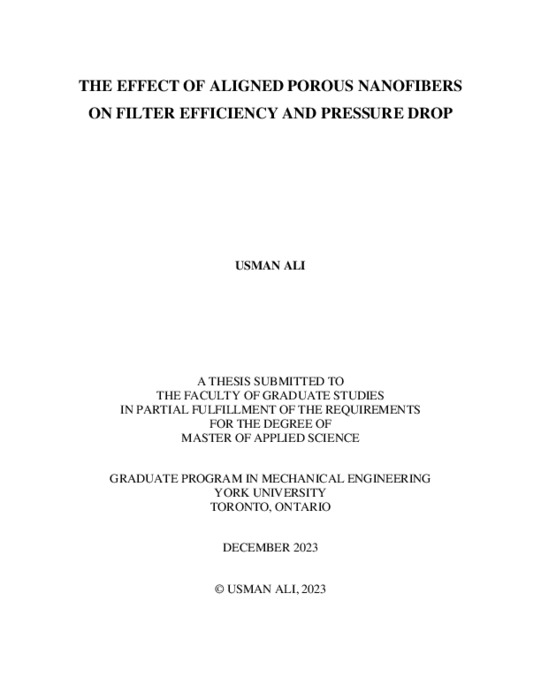 THE EFFECT OF ALIGNED POROUS NANOFIBERS ON FILTER EFFICIENCY AND PRESSURE DROP

USMAN ALI

A THESIS SUBMITTED TO
THE FACULTY OF GRADUATE STUDIES
IN PARTIAL FULFILLMENT OF THE REQUIREMENTS
FOR THE DEGREE OF
MASTER OF APPLIED SCIENCE

GRADUATE PROGRAM IN MECHANICAL ENGINEERING
YORK UNIVERSITY
TORONTO, ONTARIO

DECEMBER 2023

© USMAN ALI, 2023